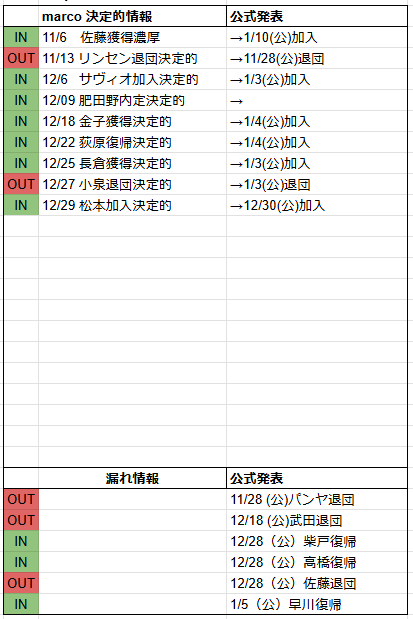 |  | marco 決定的情報 | 公式発表 |
|---|---|---|
| IN | 11/6　佐藤獲得濃厚 | →1/10(公)加入 |
| OUT | 11/13 リンセン退団決定的 | →11/28(公)退団 |
| IN | 12/6　サヴィオ加入決定的 | →1/3(公)加入 |
| IN | 12/09 肥田野内定決定的 | → |
| IN | 12/18 金子獲得決定的 | →1/4(公)加入 |
| IN | 12/22 荻原復帰決定的 | →1/4(公)加入 |
| IN | 12/25 長倉獲得決定的 | →1/3(公)加入 |
| OUT | 12/27 小泉退団決定的 | →1/3(公)退団 |
| IN | 12/29 松本加入決定的 | →12/30(公)加入 |

|  | 漏れ情報 | 公式発表 |
|---|---|---|
| OUT |  | 11/28 (公)パンヤ退団 |
| OUT |  | 12/18 (公)武田退団 |
| IN |  | 12/28（公）柴戸復帰 |
| IN |  | 12/28（公）高橋復帰 |
| OUT |  | 12/28（公）佐藤退団 |
| IN |  | 1/5（公）早川復帰 |